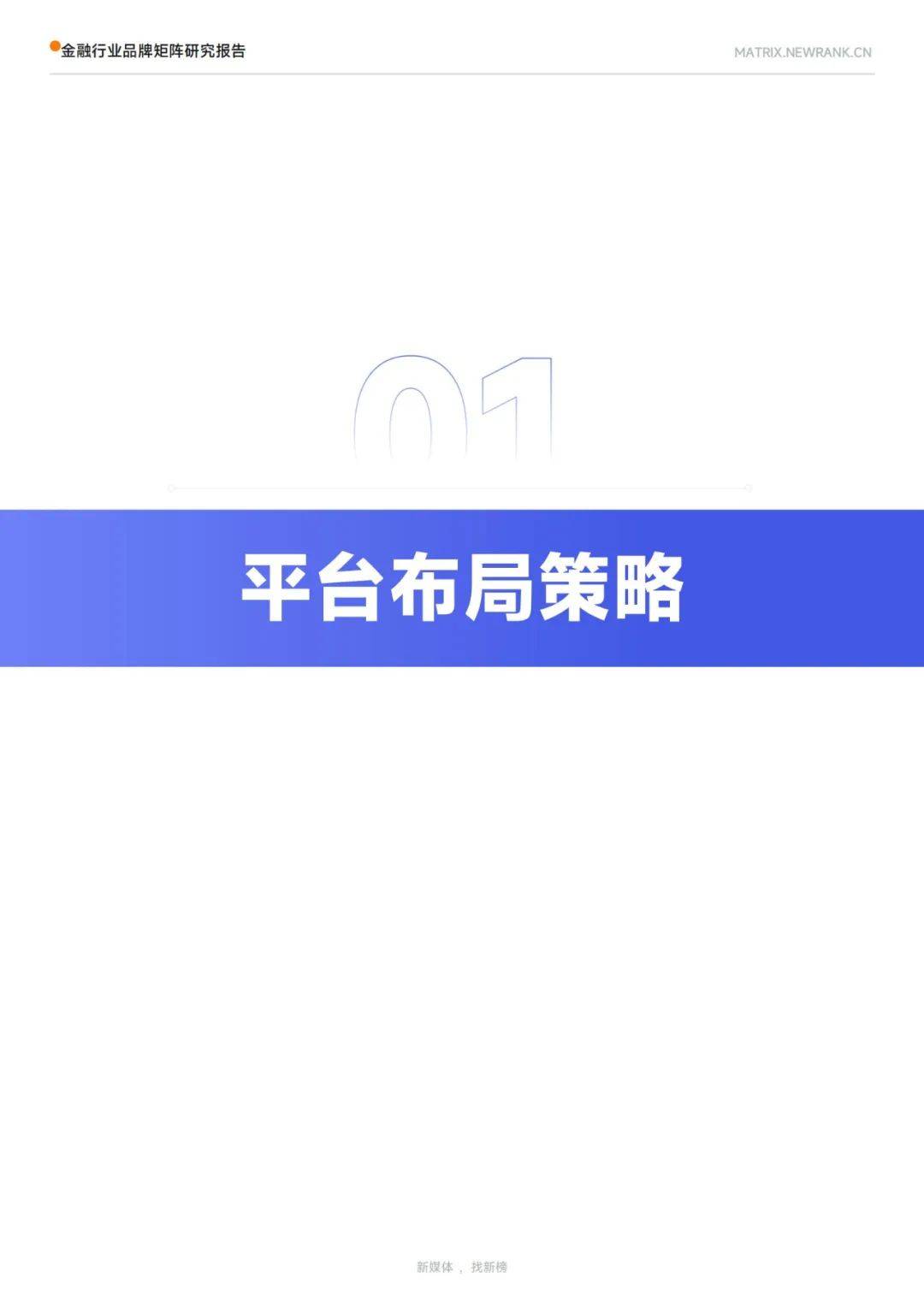 金融行业品牌矩阵研究报告

MATRIX.NEWRANK.CN

01

平台布局策略

新媒体， 找新榜